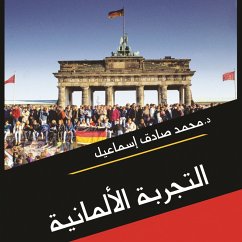 د.محمد صادق إسماعيل

التجربة الألمانية